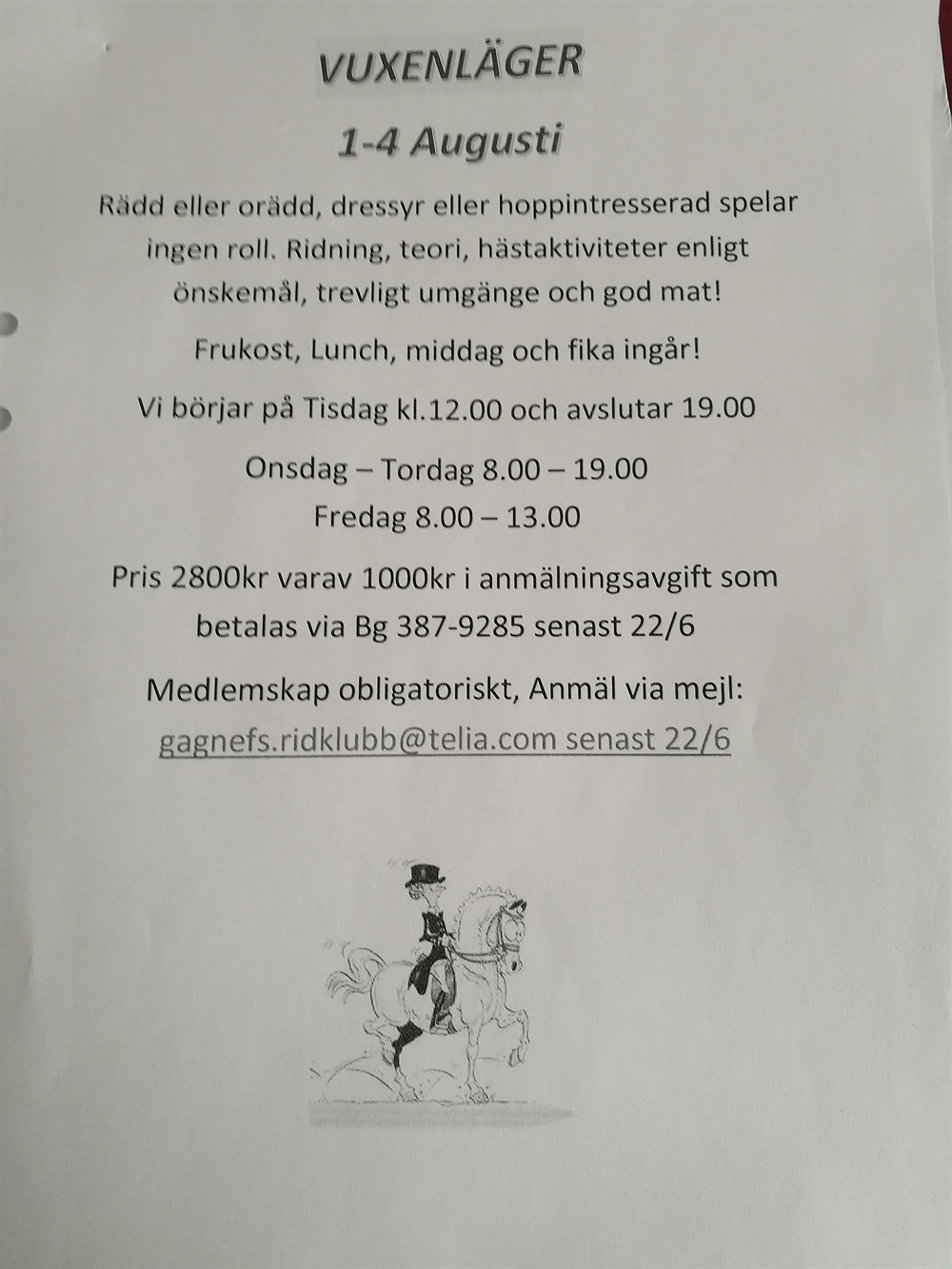 VUXENLÄGER

1-4 Augusti

Rädd eller orädd, dressyr eller hoppintresserad spelar ingen roll. Ridning, teori, hästaktiviteter enligt önskemål, trevligt umgänge och god mat!

Frukost, Lunch, middag och fika ingår!

Vi börjar på Tisdag kl.12.00 och avslutar 19.00

Onsdag – Tordag 8.00 – 19.00
Fredag 8.00 – 13.00

Pris 2800kr varav 1000kr i anmälningsavgift som betalas via Bg 387-9285 senast 22/6

Medlemskap obligatoriskt, Anmäl via mejl: gagnefs.ridklubb@telia.com senast 22/6